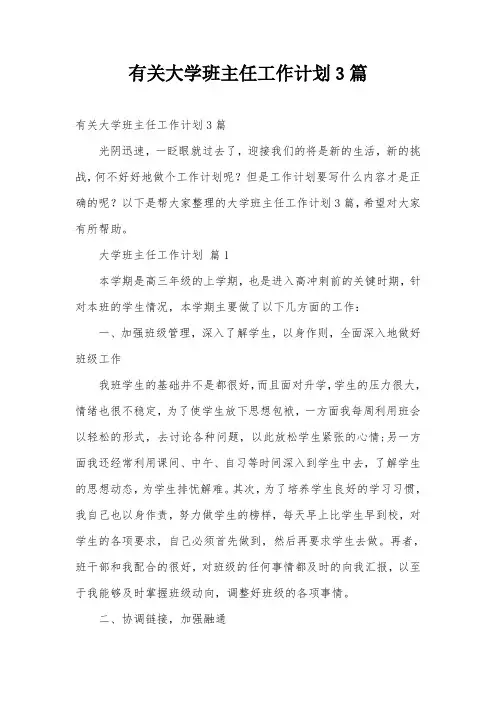 有关大学班主任工作计划3篇

有关大学班主任工作计划3篇

光阴迅速，一眨眼就过去了，迎接我们的将是新的生活，新的挑战，何不好好地做个工作计划呢？但是工作计划要写什么内容才是正确的呢？以下是帮大家整理的大学班主任工作计划3篇，希望对大家有所帮助。

大学班主任工作计划 篇1

本学期是高三年级的上学期，也是进入高冲刺前的关键时期，针对本班的学生情况，本学期主要做了以下几方面的工作：

一、加强班级管理，深入了解学生，以身作则，全面深入地做好班级工作

我班学生的基础并不是都很好，而且面对升学，学生的压力很大，情绪也很不稳定，为了使学生放下思想包袱，一方面我每周利用班会以轻松的形式，去讨论各种问题，以此放松学生紧张的心情；另一方面我还经常利用课间、中午、自习等时间深入到学生中去，了解学生的思想动态，为学生排忧解难。其次，为了培养学生良好的学习习惯，我自己也以身作责，努力做学生的榜样，每天早上比学生早到校，对学生的各项要求，自己必须首先做到，然后再要求学生去做。再者，班干部和我配合的很好，对班级的任何事情都及时的向我汇报，以至于我能够及时掌握班级动向，调整好班级的各项事情。

二、协调链接，加强融通